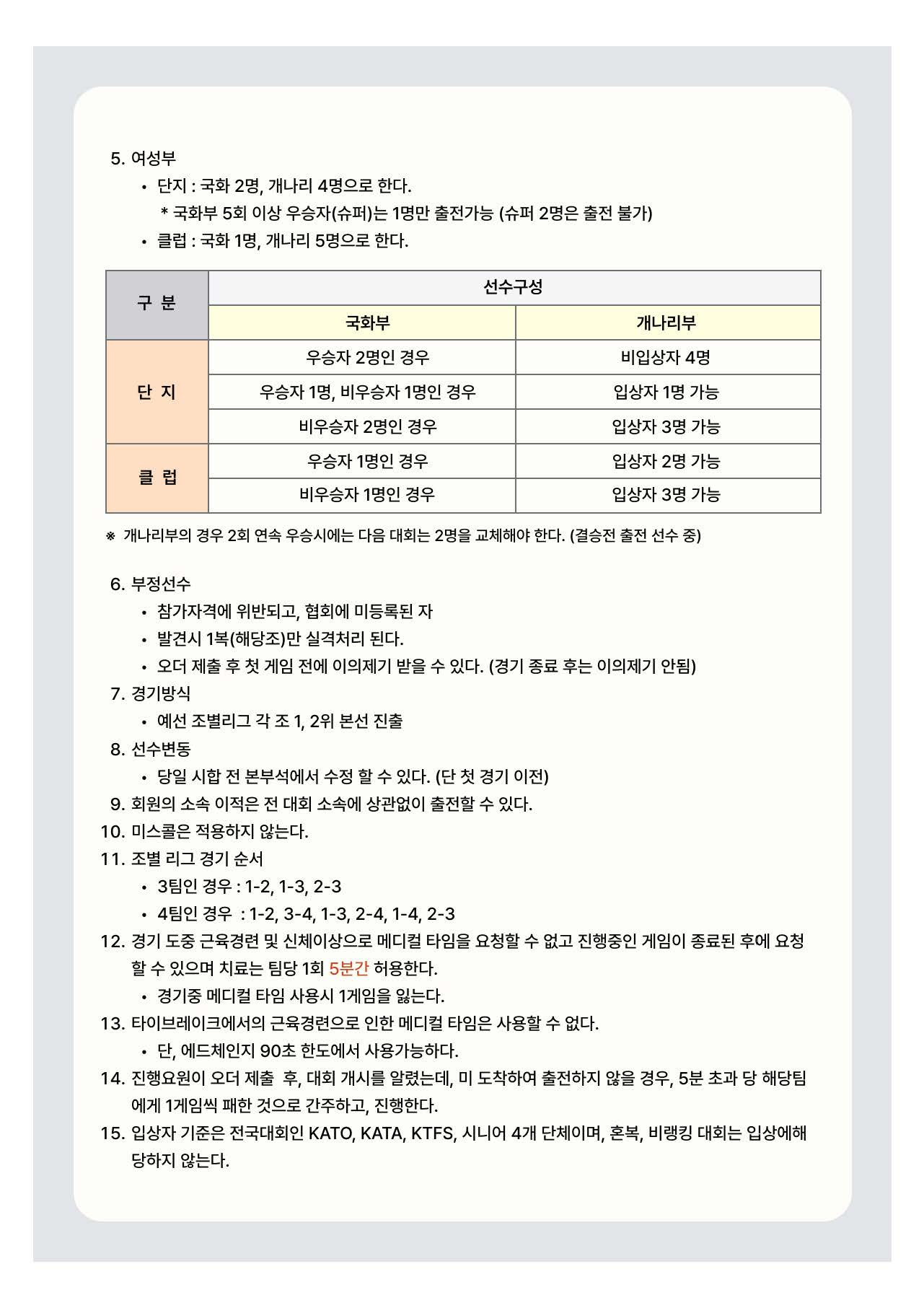 5. 여성부

• 단지 : 국화 2명, 개나리 4명으로 한다.
  * 국화부 5회 이상 우승자(슈퍼)는 1명만 출전가능 (슈퍼 2명은 출전 불가)
• 클럽 : 국화 1명, 개나리 5명으로 한다.

| 구 분 | 선수구성 | |
|---|---|---|
| | 국화부 | 개나리부 |
| 단 지 | 우승자 2명인 경우 | 비입상자 4명 |
| | 우승자 1명, 비우승자 1명인 경우 | 입상자 1명 가능 |
| | 비우승자 2명인 경우 | 입상자 3명 가능 |
| 클 럽 | 우승자 1명인 경우 | 입상자 2명 가능 |
| | 비우승자 1명인 경우 | 입상자 3명 가능 |

※ 개나리부의 경우 2회 연속 우승시에는 다음 대회는 2명을 교체해야 한다. (결승전 출전 선수 중)

6. 부정선수
• 참가자격에 위반되고, 협회에 미등록된 자
• 발견시 1복(해당조)만 실격처리 된다.
• 오더 제출 후 첫 게임 전에 이의제기 받을 수 있다. (경기 종료 후는 이의제기 안됨)
7. 경기방식
• 예선 조별리그 각 조 1, 2위 본선 진출
8. 선수변동
• 당일 시합 전 본부석에서 수정 할 수 있다. (단 첫 경기 이전)
9. 회원의 소속 이적은 전 대회 소속에 상관없이 출전할 수 있다.
10. 미스콜은 적용하지 않는다.
11. 조별 리그 경기 순서
• 3팀인 경우 : 1-2, 1-3, 2-3
• 4팀인 경우 : 1-2, 3-4, 1-3, 2-4, 1-4, 2-3
12. 경기 도중 근육경련 및 신체이상으로 메디컬 타임을 요청할 수 없고 진행중인 게임이 종료된 후에 요청할 수 있으며 치료는 팀당 1회 5분간 허용한다.
• 경기중 메디컬 타임 사용시 1게임을 잃는다.
13. 타이브레이크에서의 근육경련으로 인한 메디컬 타임은 사용할 수 없다.
• 단, 에드체인지 90초 한도에서 사용가능하다.
14. 진행요원이 오더 제출 후, 대회 개시를 알렸는데, 미 도착하여 출전하지 않을 경우, 5분 초과 당 해당팀에게 1게임씩 패한 것으로 간주하고, 진행한다.
15. 입상자 기준은 전국대회인 KATO, KATA, KTFS, 시니어 4개 단체이며, 혼복, 비랭킹 대회는 입상에해당하지 않는다.